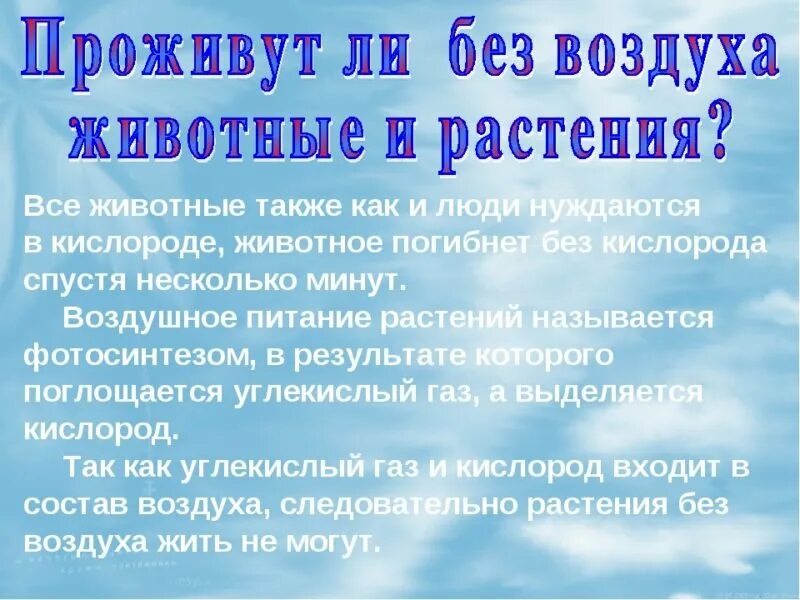 Проживут ли без воздуха животные и растения?

Все животные также как и люди нуждаются в кислороде, животное погибнет без кислорода спустя несколько минут.

Воздушное питание растений называется фотосинтезом, в результате которого поглощается углекислый газ, а выделяется кислород.

Так как углекислый газ и кислород входит в состав воздуха, следовательно растения без воздуха жить не могут.